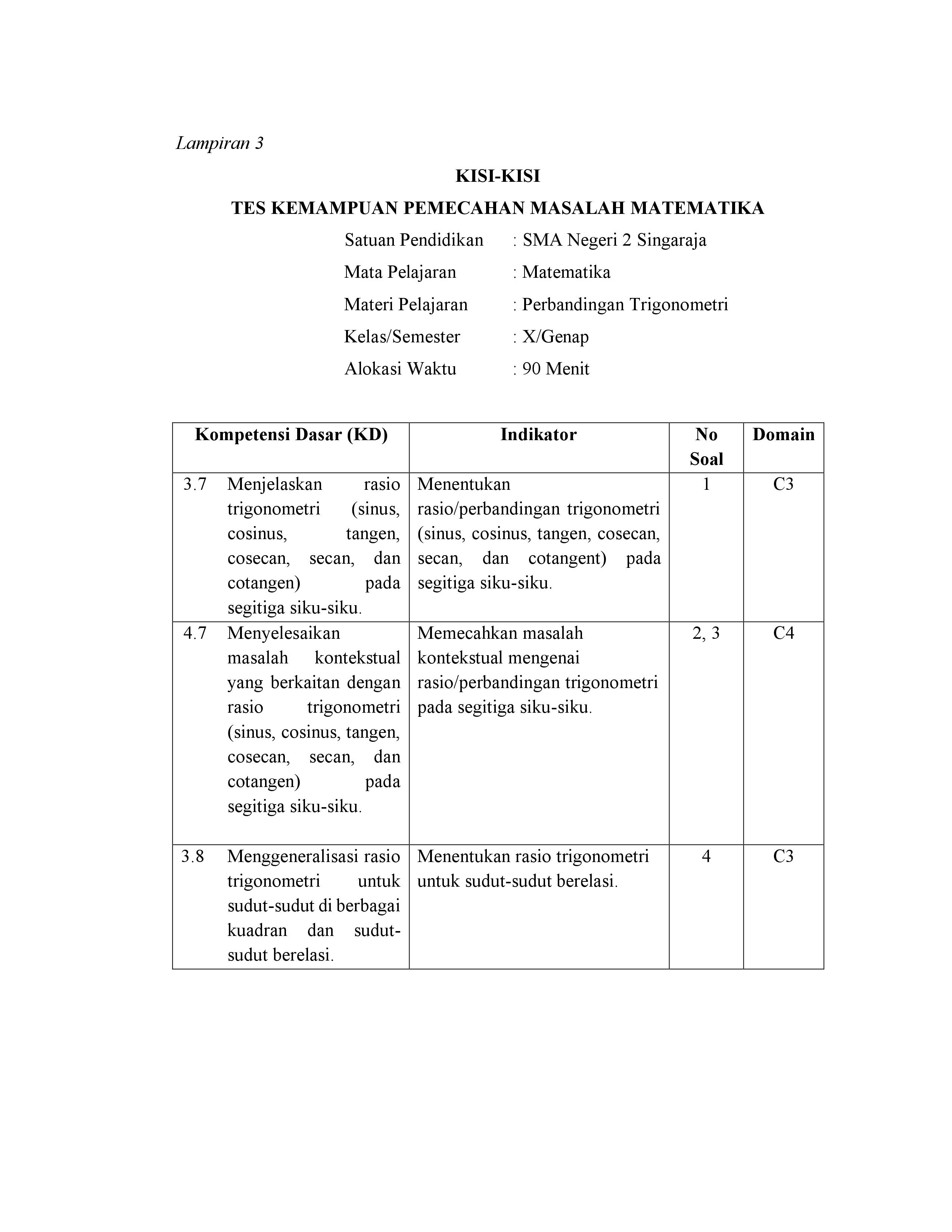 Lampiran 3

KISI-KISI

TES KEMAMPUAN PEMECAHAN MASALAH MATEMATIKA

Satuan Pendidikan : SMA Negeri 2 Singaraja

Mata Pelajaran : Matematika

Materi Pelajaran : Perbandingan Trigonometri

Kelas/Semester : X/Genap

Alokasi Waktu : 90 Menit

| Kompetensi Dasar (KD) | Indikator | No Soal | Domain |
|---|---|---|---|
| 3.7 Menjelaskan rasio trigonometri (sinus, cosinus, tangen, cosecan, secan, dan cotangen) pada segitiga siku-siku. | Menentukan rasio/perbandingan trigonometri (sinus, cosinus, tangen, cosecan, secan, dan cotangent) pada segitiga siku-siku. | 1 | C3 |
| 4.7 Menyelesaikan masalah kontekstual yang berkaitan dengan rasio trigonometri (sinus, cosinus, tangen, cosecan, secan, dan cotangen) pada segitiga siku-siku. | Memecahkan masalah kontekstual mengenai rasio/perbandingan trigonometri pada segitiga siku-siku. | 2, 3 | C4 |
| 3.8 Menggeneralisasi rasio trigonometri untuk sudut-sudut di berbagai kuadran dan sudut-sudut berelasi. | Menentukan rasio trigonometri untuk sudut-sudut berelasi. | 4 | C3 |